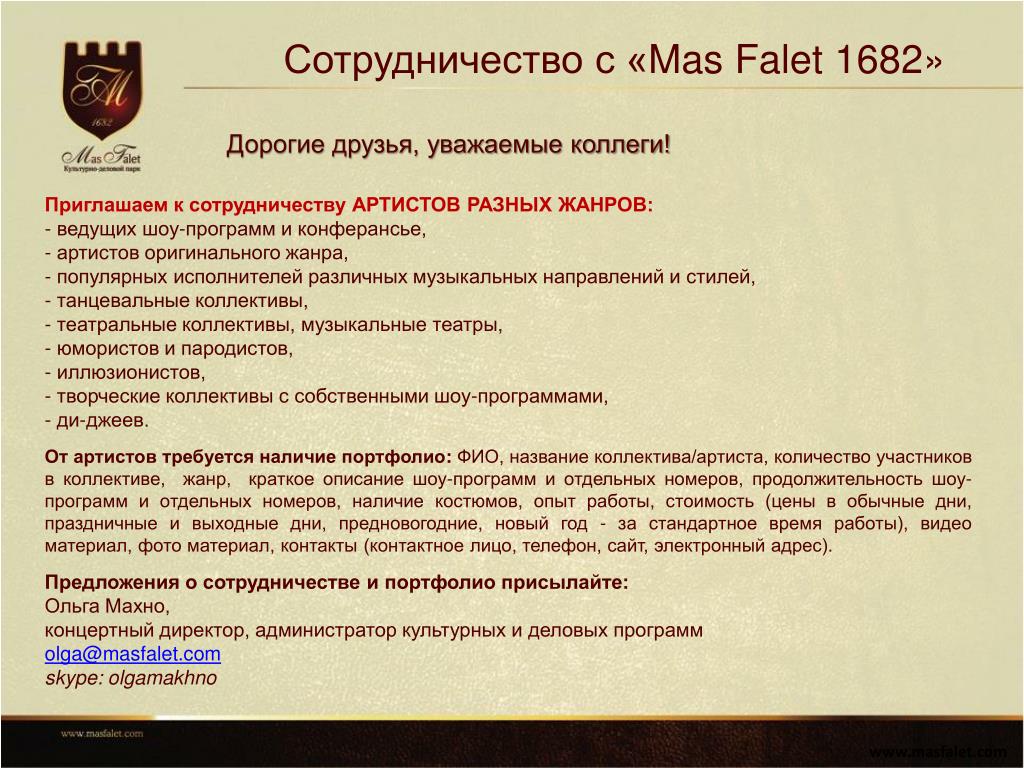 FM
1682
Mas Falet
Культурно-деловой парк

Сотрудничество с «Mas Falet 1682»

Дорогие друзья, уважаемые коллеги!

Приглашаем к сотрудничеству АРТИСТОВ РАЗНЫХ ЖАНРОВ:
- ведущих шоу-программ и конферансье,
- артистов оригинального жанра,
- популярных исполнителей различных музыкальных направлений и стилей,
- танцевальные коллективы,
- театральные коллективы, музыкальные театры,
- юмористов и пародистов,
- иллюзионистов,
- творческие коллективы с собственными шоу-программами,
- ди-джеев.

От артистов требуется наличие портфолио: ФИО, название коллектива/артиста, количество участников в коллективе, жанр, краткое описание шоу-программ и отдельных номеров, продолжительность шоу-программ и отдельных номеров, наличие костюмов, опыт работы, стоимость (цены в обычные дни, праздничные и выходные дни, предновогодние, новый год - за стандартное время работы), видео материал, фото материал, контакты (контактное лицо, телефон, сайт, электронный адрес).

Предложения о сотрудничестве и портфолио присылайте:
Ольга Махно,
концертный директор, администратор культурных и деловых программ
olga@masfalet.com
skype: olgamakhno

www.masfalet.com

www.masfalet.com